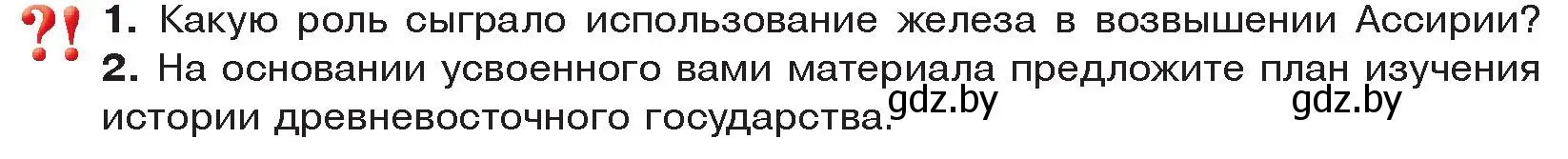 ?! 1. Какую роль сыграло использование железа в возвышении Ассирии?
2. На основании усвоенного вами материала предложите план изучения истории древневосточного государства.

gdz.by gdz.by